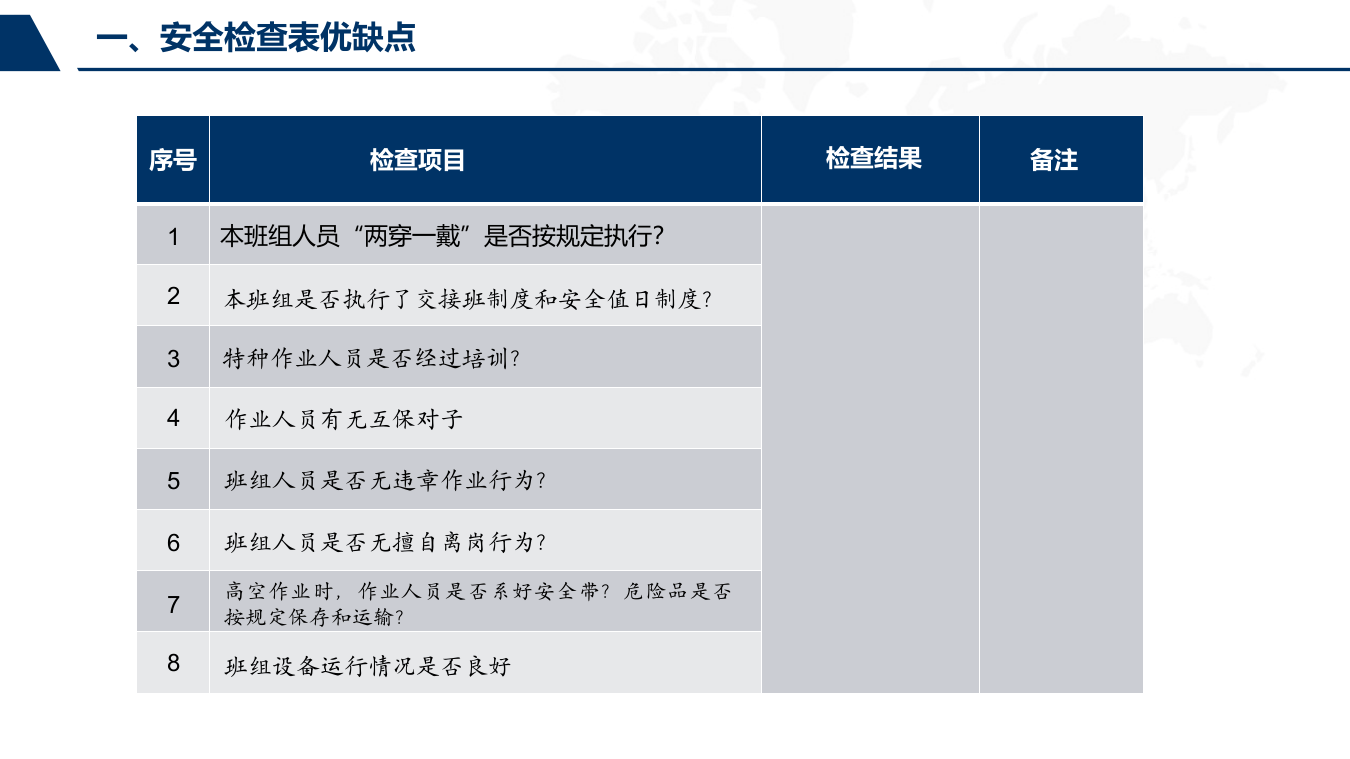 一、安全检查表优缺点

| 序号 | 检查项目 | 检查结果 | 备注 |
|---|---|---|---|
| 1 | 本班组人员“两穿一戴”是否按规定执行? | | |
| 2 | 本班组是否执行了交接班制度和安全值日制度? | | |
| 3 | 特种作业人员是否经过培训? | | |
| 4 | 作业人员有无互保对子 | | |
| 5 | 班组人员是否无违章作业行为? | | |
| 6 | 班组人员是否无擅自离岗行为? | | |
| 7 | 高空作业时，作业人员是否系好安全带?危险品是否按规定保存和运输? | | |
| 8 | 班组设备运行情况是否良好 | | |